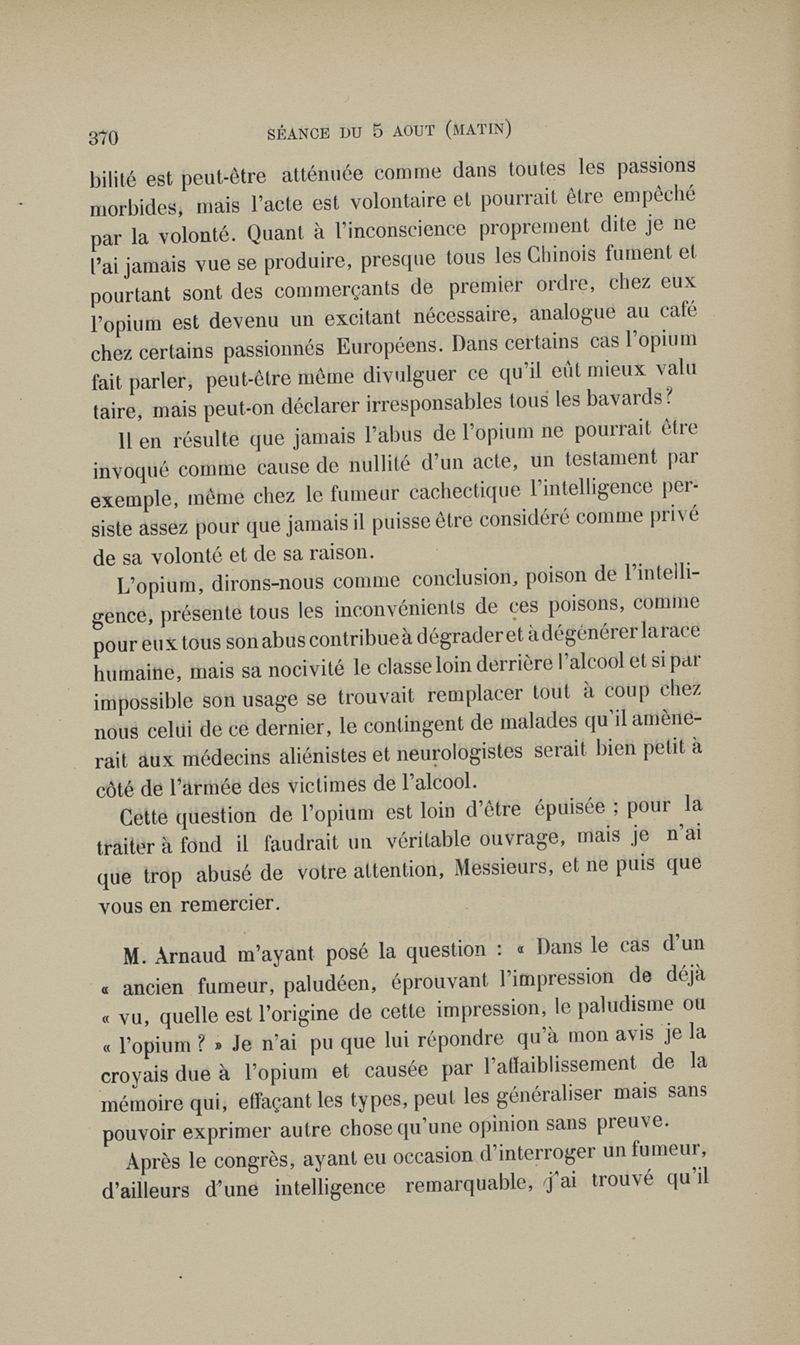 370 SÉANCE DU 5 AOUT (MATIN)

bilité est peut-être atténuée comme dans toutes les passions morbides, mais l'acte est volontaire et pourrait être empêché par la volonté. Quant à l'inconscience proprement dite je ne l'ai jamais vue se produire, presque tous les Chinois fument et pourtant sont des commerçants de premier ordre, chez eux l'opium est devenu un excitant nécessaire, analogue au café chez certains passionnés Européens. Dans certains cas l'opium fait parler, peut-être même divulguer ce qu'il eût mieux valu taire, mais peut-on déclarer irresponsables tous les bavards?

Il en résulte que jamais l'abus de l'opium ne pourrait être invoqué comme cause de nullité d'un acte, un testament par exemple, même chez le fumeur cachectique l'intelligence persiste assez pour que jamais il puisse être considéré comme privé de sa volonté et de sa raison.

L'opium, dirons-nous comme conclusion, poison de l'intelligence, présente tous les inconvénients de ces poisons, comme pour eux tous son abus contribue à dégrader et à dégénérer la race humaine, mais sa nocivité le classe loin derrière l'alcool et si par impossible son usage se trouvait remplacer tout à coup chez nous celui de ce dernier, le contingent de malades qu'il amènerait aux médecins aliénistes et neurologistes serait bien petit à côté de l'armée des victimes de l'alcool.

Cette question de l'opium est loin d'être épuisée ; pour la traiter à fond il faudrait un véritable ouvrage, mais je n'ai que trop abusé de votre attention, Messieurs, et ne puis que vous en remercier.

M. Arnaud m'ayant posé la question : « Dans le cas d'un « ancien fumeur, paludéen, éprouvant l'impression de déjà « vu, quelle est l'origine de cette impression, le paludisme ou « l'opium ? » Je n'ai pu que lui répondre qu'à mon avis je la croyais due à l'opium et causée par l'affaiblissement de la mémoire qui, effaçant les types, peut les généraliser mais sans pouvoir exprimer autre chose qu'une opinion sans preuve.

Après le congrès, ayant eu occasion d'interroger un fumeur, d'ailleurs d'une intelligence remarquable, j'ai trouvé qu'il